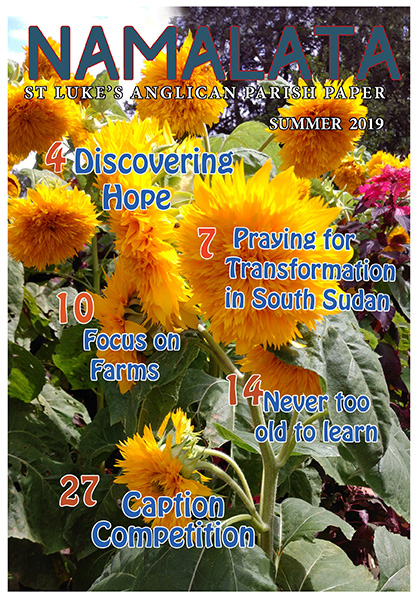 NAMALATA

ST LUKE'S ANGLICAN PARISH PAPER

SUMMER 2019

4 Discovering Hope

7 Praying for Transformation in South Sudan

10 Focus on Farms

14 Never too old to learn

27 Caption Competition